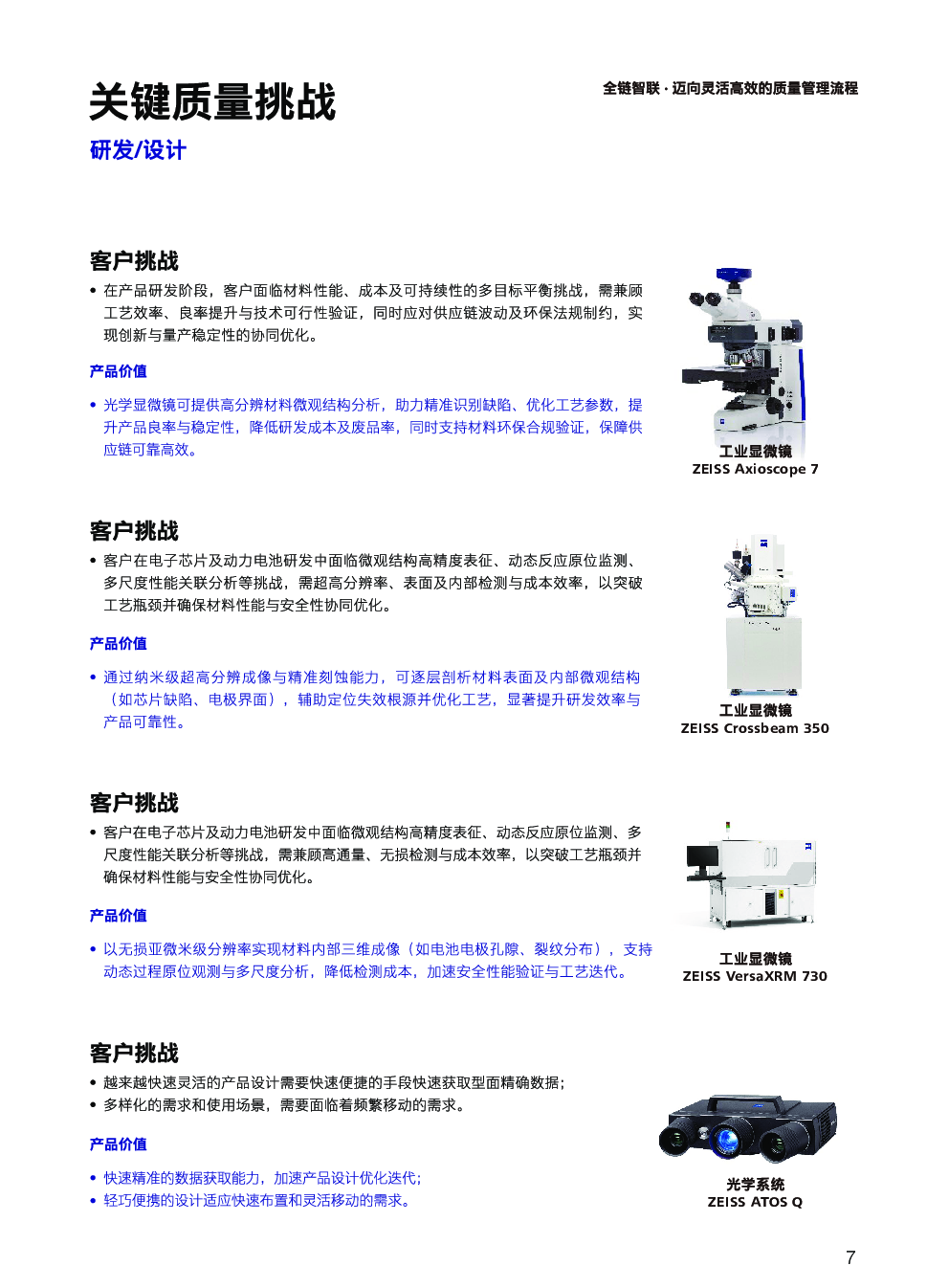 关键质量挑战

全链智联 · 迈向灵活高效的质量管理流程

研发/设计

客户挑战

• 在产品研发阶段，客户面临材料性能、成本及可持续性的多目标平衡挑战，需兼顾工艺效率、良率提升与技术可行性验证，同时应对供应链波动及环保法规制约，实现创新与量产稳定性的协同优化。

产品价值

• 光学显微镜可提供高分辨材料微观结构分析，助力精准识别缺陷、优化工艺参数，提升产品良率与稳定性，降低研发成本及废品率，同时支持材料环保合规验证，保障供应链可靠高效。

工业显微镜
ZEISS Axioscope 7

客户挑战

• 客户在电子芯片及动力电池研发中面临微观结构高精度表征、动态反应原位监测、多尺度性能关联分析等挑战，需超高分辨率、表面及内部检测与成本效率，以突破工艺瓶颈并确保材料性能与安全性协同优化。

产品价值

• 通过纳米级超高分辨成像与精准刻蚀能力，可逐层剖析材料表面及内部微观结构（如芯片缺陷、电极界面），辅助定位失效根源并优化工艺，显著提升研发效率与产品可靠性。

工业显微镜
ZEISS Crossbeam 350

客户挑战

• 客户在电子芯片及动力电池研发中面临微观结构高精度表征、动态反应原位监测、多尺度性能关联分析等挑战，需兼顾高通量、无损检测与成本效率，以突破工艺瓶颈并确保材料性能与安全性协同优化。

产品价值

• 以无损亚微米级分辨率实现材料内部三维成像（如电池电极孔隙、裂纹分布），支持动态过程原位观测与多尺度分析，降低检测成本，加速安全性能验证与工艺迭代。

工业显微镜
ZEISS VersaXRM 730

客户挑战

• 越来越快速灵活的产品设计需要快速便捷的手段快速获取型面精确数据;
• 多样化的需求和使用场景，需要面临着频繁移动的需求。

产品价值

• 快速精准的数据获取能力，加速产品设计优化迭代;
• 轻巧便携的设计适应快速布置和灵活移动的需求。

光学系统
ZEISS ATOS Q

7